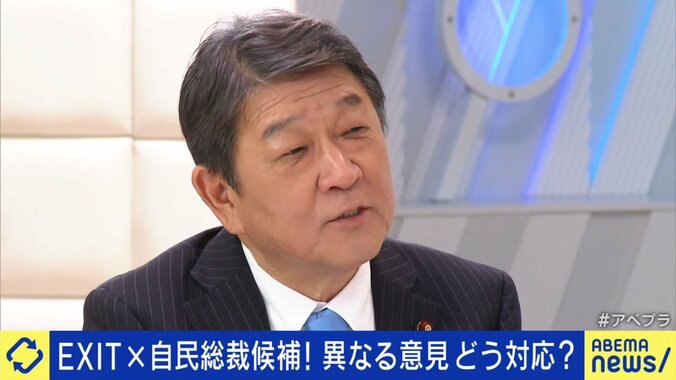 #アベプラ

EXIT×自民総裁候補! 異なる意見 どう対応?

ABEMA news/